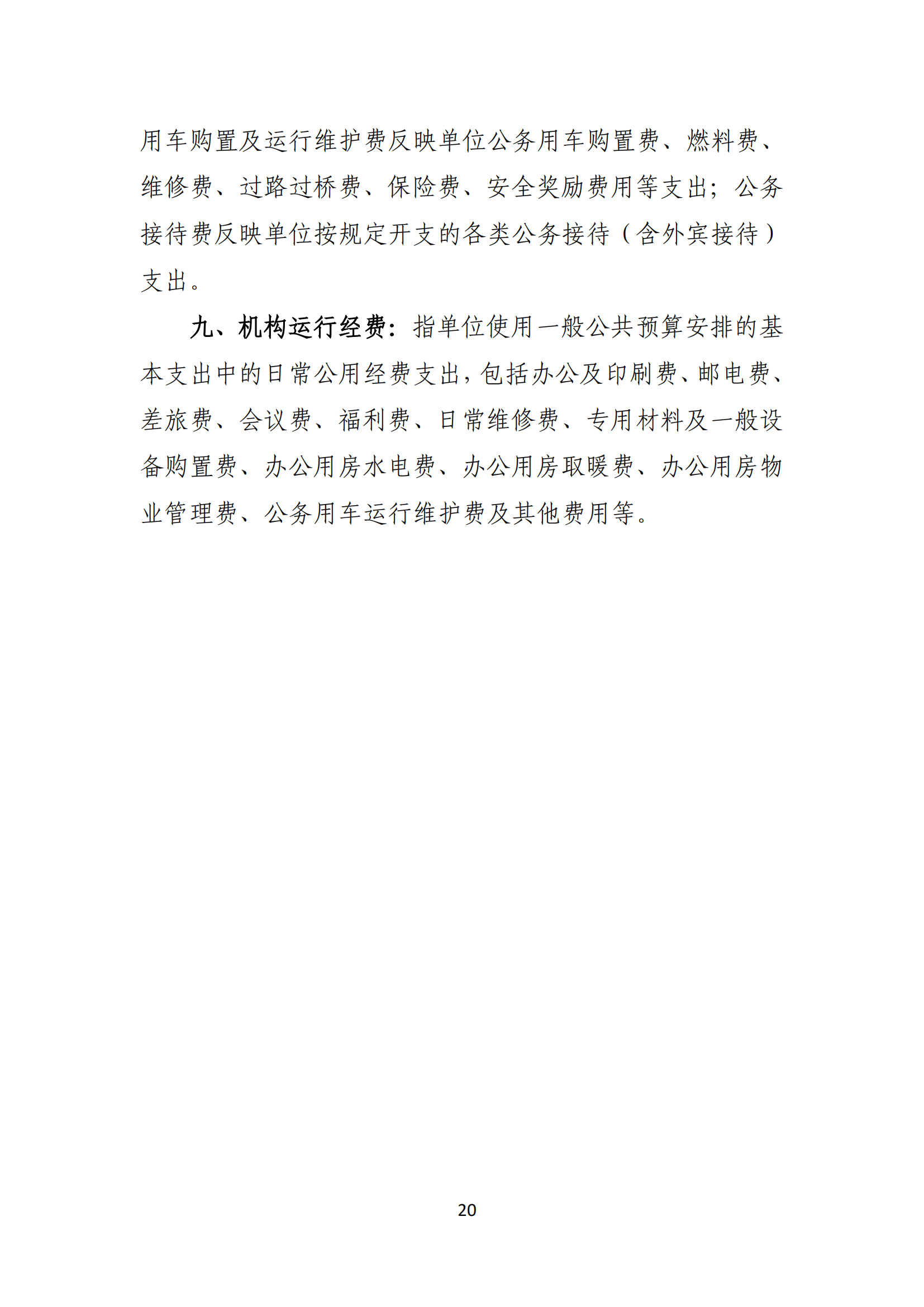 用车购置及运行维护费反映单位公务用车购置费、燃料费、维修费、过路过桥费、保险费、安全奖励费用等支出；公务接待费反映单位按规定开支的各类公务接待（含外宾接待）支出。

九、机构运行经费：指单位使用一般公共预算安排的基本支出中的日常公用经费支出，包括办公及印刷费、邮电费、差旅费、会议费、福利费、日常维修费、专用材料及一般设备购置费、办公用房水电费、办公用房取暖费、办公用房物业管理费、公务用车运行维护费及其他费用等。

20